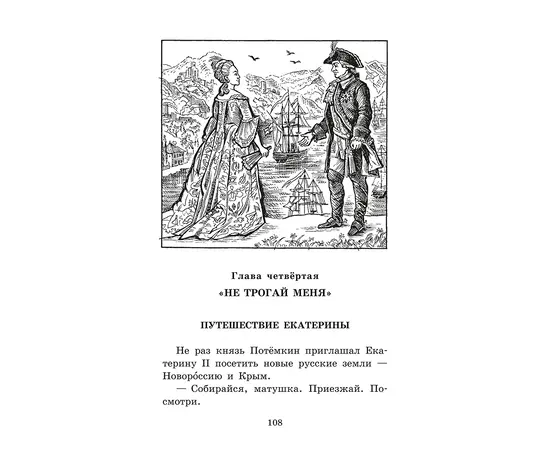 Глава четвёртая
«НЕ ТРОГАЙ МЕНЯ»

ПУТЕШЕСТВИЕ ЕКАТЕРИНЫ

Не раз князь Потёмкин приглашал Екатерину II посетить новые русские земли — Новоро́ссию и Крым.

— Собирайся, матушка. Приезжай. Посмотри.

108